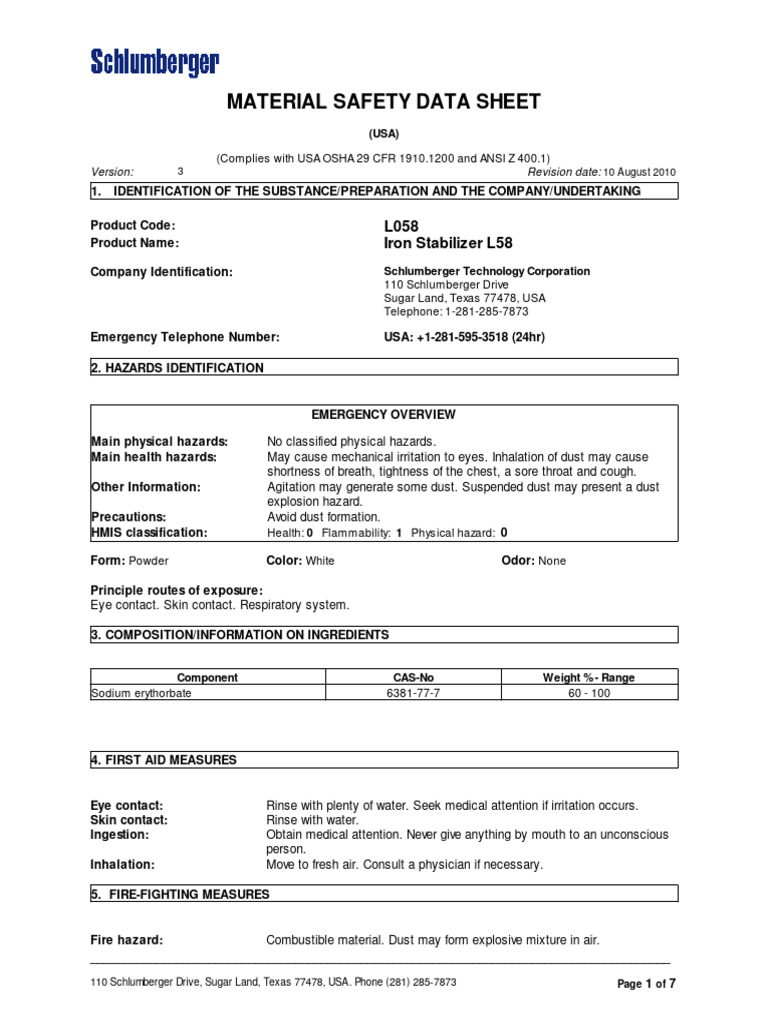 Schlumberger

MATERIAL SAFETY DATA SHEET

(USA)

(Complies with USA OSHA 29 CFR 1910.1200 and ANSI Z 400.1)

Version: 3 Revision date: 10 August 2010

1. IDENTIFICATION OF THE SUBSTANCE/PREPARATION AND THE COMPANY/UNDERTAKING

Product Code: L058
Product Name: Iron Stabilizer L58

Company Identification: Schlumberger Technology Corporation
110 Schlumberger Drive
Sugar Land, Texas 77478, USA
Telephone: 1-281-285-7873

Emergency Telephone Number: USA: +1-281-595-3518 (24hr)

2. HAZARDS IDENTIFICATION

EMERGENCY OVERVIEW

Main physical hazards: No classified physical hazards.
Main health hazards: May cause mechanical irritation to eyes. Inhalation of dust may cause shortness of breath, tightness of the chest, a sore throat and cough.
Other Information: Agitation may generate some dust. Suspended dust may present a dust explosion hazard.
Precautions: Avoid dust formation.
HMIS classification: Health: 0 Flammability: 1 Physical hazard: 0

Form: Powder Color: White Odor: None

Principle routes of exposure:
Eye contact. Skin contact. Respiratory system.

3. COMPOSITION/INFORMATION ON INGREDIENTS

| Component | CAS-No | Weight %- Range |
|---|---|---|
| Sodium erythorbate | 6381-77-7 | 60 - 100 |

4. FIRST AID MEASURES

Eye contact: Rinse with plenty of water. Seek medical attention if irritation occurs.
Skin contact: Rinse with water.
Ingestion: Obtain medical attention. Never give anything by mouth to an unconscious person.
Inhalation: Move to fresh air. Consult a physician if necessary.

5. FIRE-FIGHTING MEASURES

Fire hazard: Combustible material. Dust may form explosive mixture in air.

110 Schlumberger Drive, Sugar Land, Texas 77478, USA. Phone (281) 285-7873

Page 1 of 7